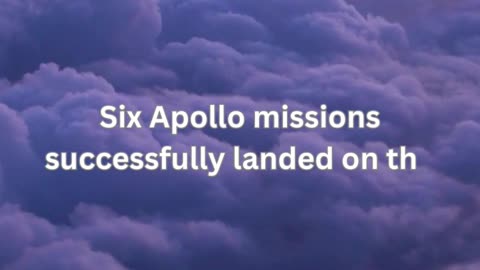 Six Apollo missions successfully landed on th